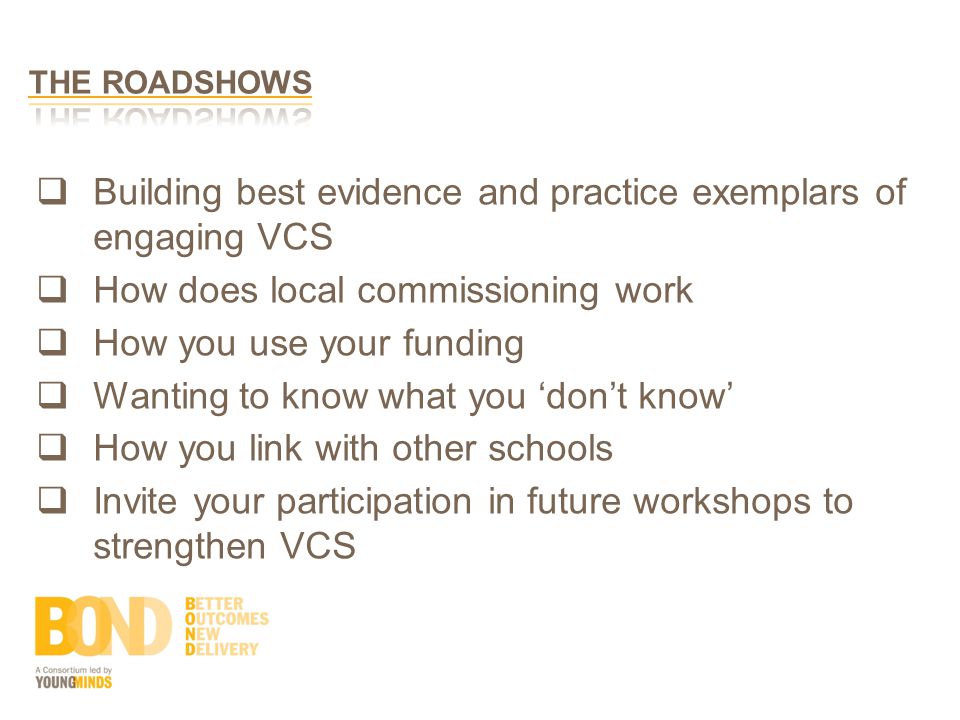 THE ROADSHOWS

❑ Building best evidence and practice exemplars of engaging VCS

❑ How does local commissioning work

❑ How you use your funding

❑ Wanting to know what you ‘don’t know’

❑ How you link with other schools

❑ Invite your participation in future workshops to strengthen VCS

BOND
BETTER
OUTCOMES
NEW
DELIVERY

A Consortium led by
YOUNGMINDS